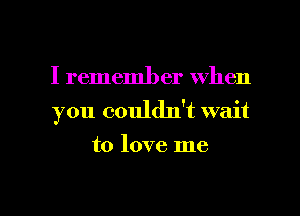 I remember when
you couldn't wait
to love me